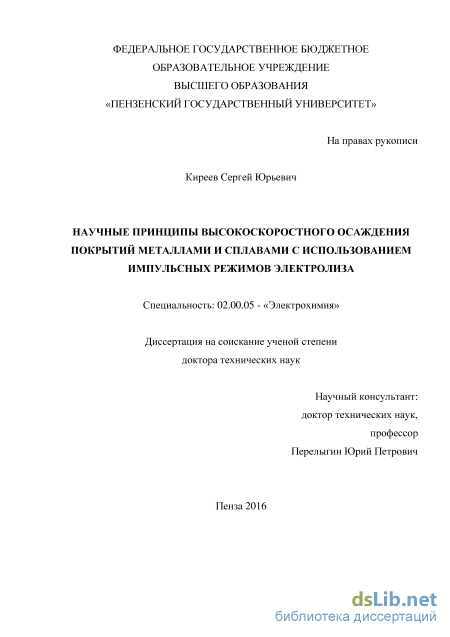 ФЕДЕРАЛЬНОЕ ГОСУДАРСТВЕННОЕ БЮДЖЕТНОЕ
ОБРАЗОВАТЕЛЬНОЕ УЧРЕЖДЕНИЕ
ВЫСШЕГО ОБРАЗОВАНИЯ
«ПЕНЗЕНСКИЙ ГОСУДАРСТВЕННЫЙ УНИВЕРСИТЕТ»

На правах рукописи

Киреев Сергей Юрьевич

НАУЧНЫЕ ПРИНЦИПЫ ВЫСОКОСКОРОСТНОГО ОСАЖДЕНИЯ ПОКРЫТИЙ МЕТАЛЛАМИ И СПЛАВАМИ С ИСПОЛЬЗОВАНИЕМ ИМПУЛЬСНЫХ РЕЖИМОВ ЭЛЕКТРОЛИЗА

Специальность: 02.00.05 - «Электрохимия»

Диссертация на соискание ученой степени
доктора технических наук

Научный консультант:
доктор технических наук,
профессор
Перелыгин Юрий Петрович

Пенза 2016

dsLib.net
библиотека диссертаций